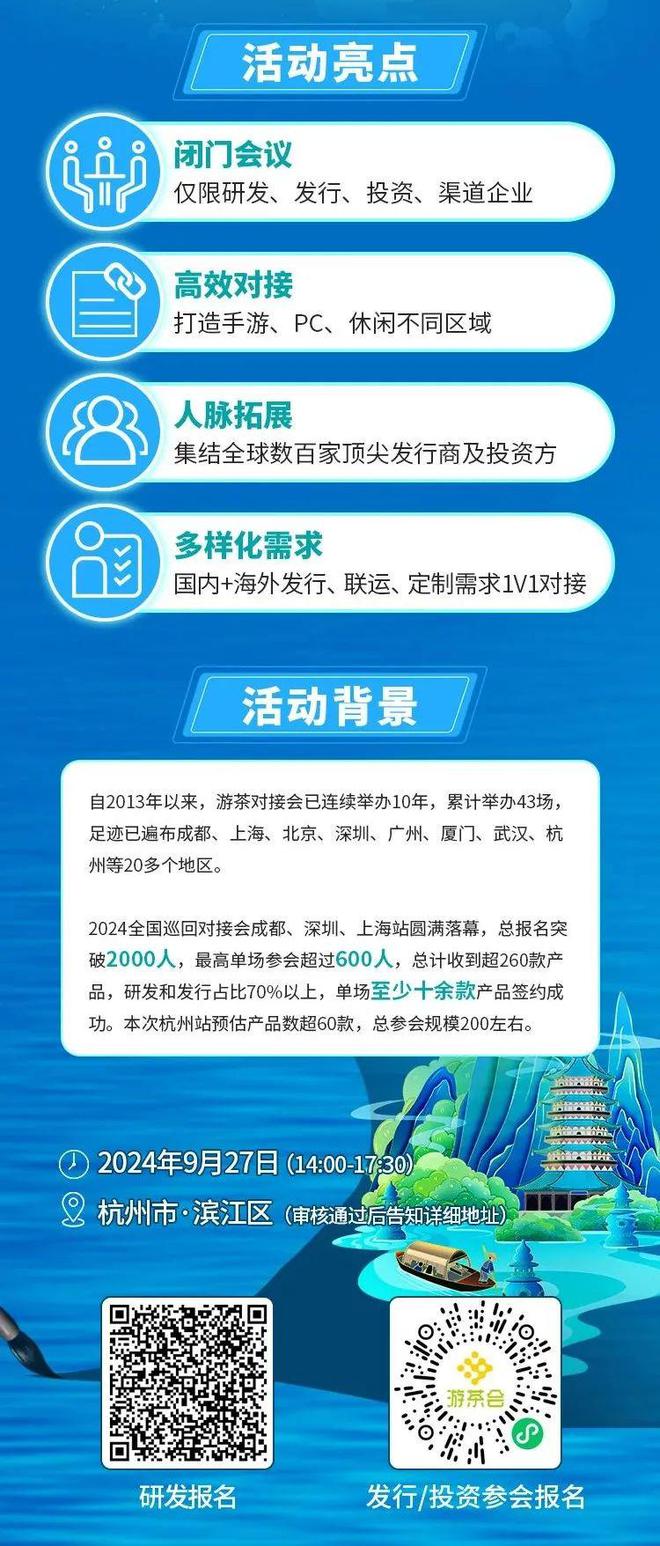 活动亮点

闭门会议
仅限研发、发行、投资、渠道企业

高效对接
打造手游、PC、休闲不同区域

人脉拓展
集结全球数百家顶尖发行商及投资方

多样化需求
国内+海外发行、联运、定制需求1V1对接

活动背景

自2013年以来，游茶对接会已连续举办10年，累计举办43场，足迹已遍布成都、上海、北京、深圳、广州、厦门、武汉、杭州等20多个地区。

2024全国巡回对接会成都、深圳、上海站圆满落幕，总报名突破2000人，最高单场参会超过600人，总计收到超260款产品，研发和发行占比70%以上，单场至少十余款产品签约成功。本次杭州站预估产品数超60款，总参会规模200左右。

2024年9月27日 (14:00-17:30)
杭州市·滨江区 (审核通过后告知详细地址)

游茶会

研发报名

发行/投资参会报名